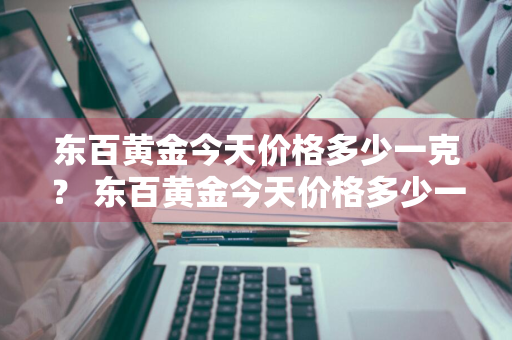 东百黄金今天价格多少一克？ 东百黄金今天价格多少一